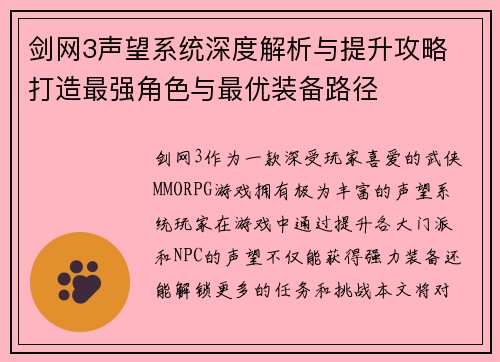 剑网3声望系统深度解析与提升攻略打造最强角色与最优装备路径

剑网3作为一款深受玩家喜爱的武侠MMORPG游戏拥有极为丰富的声望系统玩家在游戏中通过提升各大门派和NPC的声望不仅能获得强力装备还能解锁更多的任务和挑战本文将对